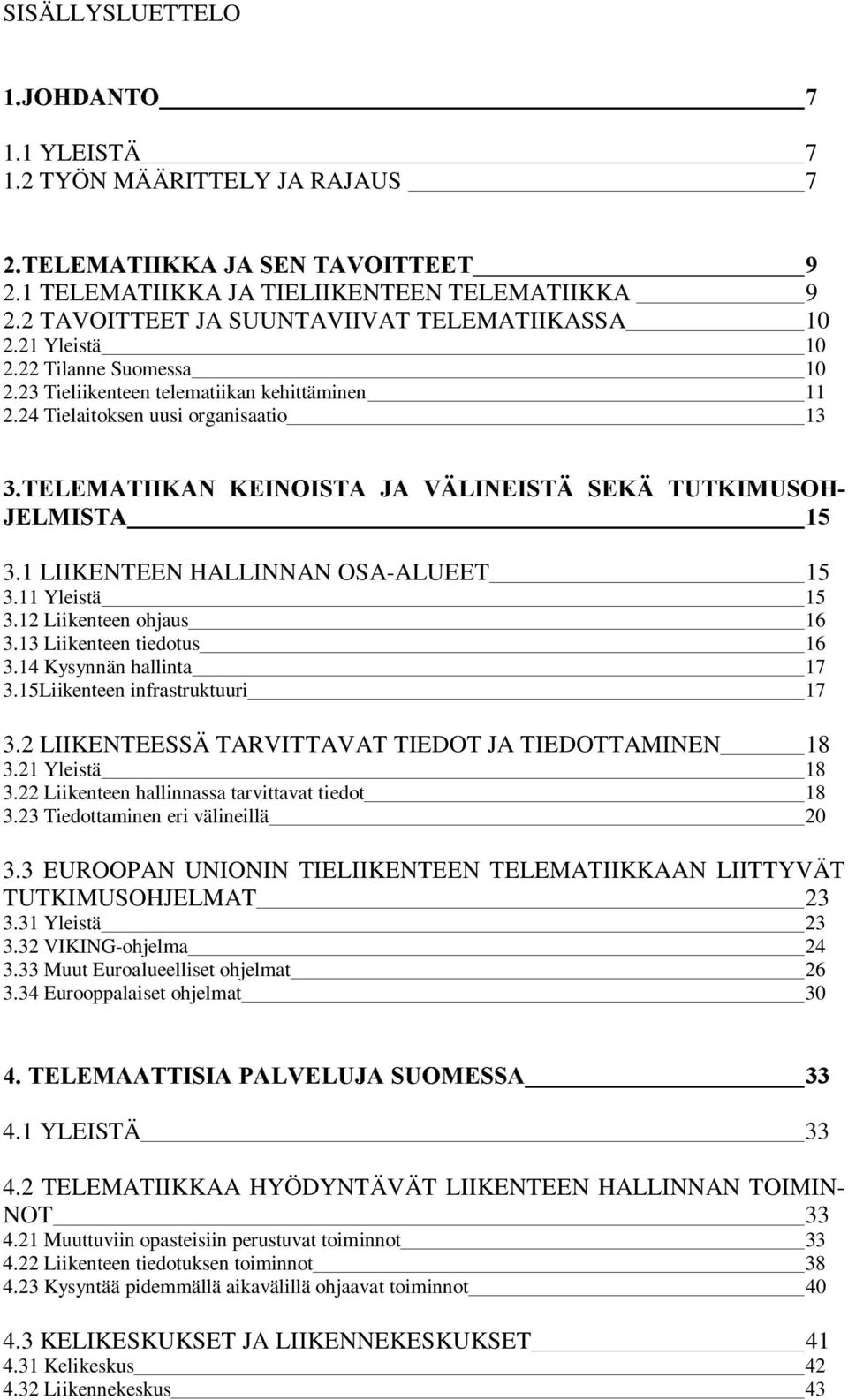 SISÄLLYSLUETTELO

1.JOHDANTO 7

1.1 YLEISTÄ 7
1.2 TYÖN MÄÄRITTELY JA RAJAUS 7

2.TELEMATIIKKA JA SEN TAVOITTEET 9
2.1 TELEMATIIKKA JA TIELIIKENTEEN TELEMATIIKKA 9
2.2 TAVOITTEET JA SUUNTAVIIVAT TELEMATIIKASSA 10
2.21 Yleistä 10
2.22 Tilanne Suomessa 10
2.23 Tieliikenteen telematiikan kehittäminen 11
2.24 Tielaitoksen uusi organisaatio 13

3.TELEMATIIKAN KEINOISTA JA VÄLINEISTÄ SEKÄ TUTKIMUSOHJELMISTA 15

3.1 LIIKENTEEN HALLINNAN OSA-ALUEET 15
3.11 Yleistä 15
3.12 Liikenteen ohjaus 16
3.13 Liikenteen tiedotus 16
3.14 Kysynnän hallinta 17
3.15Liikenteen infrastruktuuri 17

3.2 LIIKENTEESSÄ TARVITTAVAT TIEDOT JA TIEDOTTAMINEN 18
3.21 Yleistä 18
3.22 Liikenteen hallinnassa tarvittavat tiedot 18
3.23 Tiedottaminen eri välineillä 20

3.3 EUROOPAN UNIONIN TIELIIKENTEEN TELEMATIIKKAAN LIITTYVÄT TUTKIMUSOHJELMAT 23
3.31 Yleistä 23
3.32 VIKING-ohjelma 24
3.33 Muut Euroalueelliset ohjelmat 26
3.34 Eurooppalaiset ohjelmat 30

4. TELEMAATTISIA PALVELUJA SUOMESSA 33

4.1 YLEISTÄ 33

4.2 TELEMATIIKKAA HYÖDYNTÄVÄT LIIKENTEEN HALLINNAN TOIMINNOT 33
4.21 Muuttuviin opasteisiin perustuvat toiminnot 33
4.22 Liikenteen tiedotuksen toiminnot 38
4.23 Kysyntää pidemmällä aikavälillä ohjaavat toiminnot 40

4.3 KELIKESKUKSET JA LIIKENNEKESKUKSET 41
4.31 Kelikeskus 42
4.32 Liikennekeskus 43